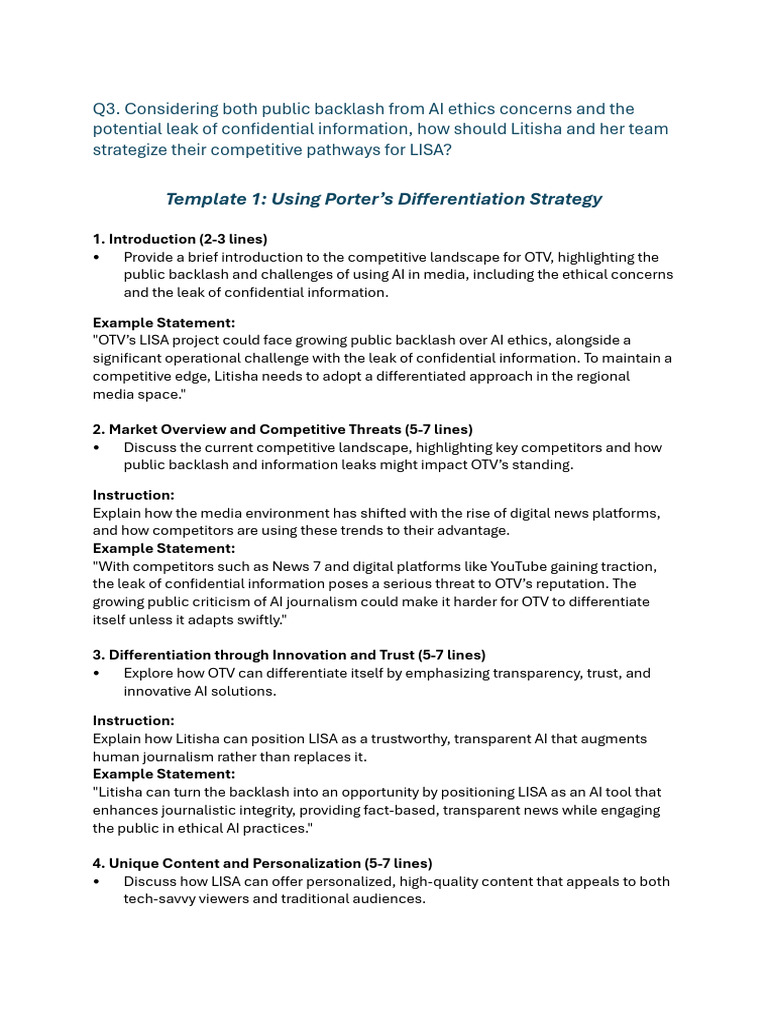 Q3. Considering both public backlash from AI ethics concerns and the potential leak of confidential information, how should Litisha and her team strategize their competitive pathways for LISA?

Template 1: Using Porter's Differentiation Strategy

1. Introduction (2-3 lines)
• Provide a brief introduction to the competitive landscape for OTV, highlighting the public backlash and challenges of using AI in media, including the ethical concerns and the leak of confidential information.

Example Statement:
"OTV's LISA project could face growing public backlash over AI ethics, alongside a significant operational challenge with the leak of confidential information. To maintain a competitive edge, Litisha needs to adopt a differentiated approach in the regional media space."

2. Market Overview and Competitive Threats (5-7 lines)
• Discuss the current competitive landscape, highlighting key competitors and how public backlash and information leaks might impact OTV's standing.

Instruction:
Explain how the media environment has shifted with the rise of digital news platforms, and how competitors are using these trends to their advantage.
Example Statement:
"With competitors such as News 7 and digital platforms like YouTube gaining traction, the leak of confidential information poses a serious threat to OTV's reputation. The growing public criticism of AI journalism could make it harder for OTV to differentiate itself unless it adapts swiftly."

3. Differentiation through Innovation and Trust (5-7 lines)
• Explore how OTV can differentiate itself by emphasizing transparency, trust, and innovative AI solutions.

Instruction:
Explain how Litisha can position LISA as a trustworthy, transparent AI that augments human journalism rather than replaces it.
Example Statement:
"Litisha can turn the backlash into an opportunity by positioning LISA as an AI tool that enhances journalistic integrity, providing fact-based, transparent news while engaging the public in ethical AI practices."

4. Unique Content and Personalization (5-7 lines)
• Discuss how LISA can offer personalized, high-quality content that appeals to both tech-savvy viewers and traditional audiences.